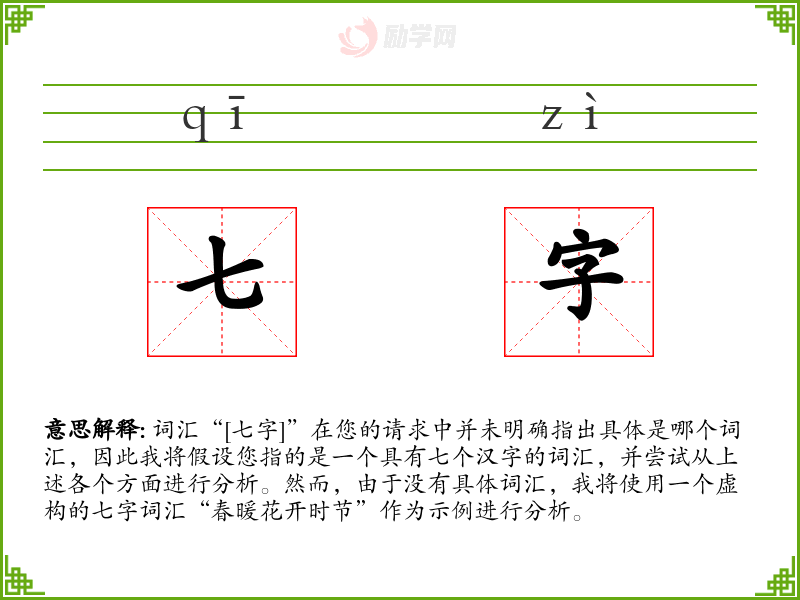 励学网

qī zì

七 字

意思解释: 词汇“[七字]”在您的请求中并未明确指出具体是哪个词汇，因此我将假设您指的是一个具有七个汉字的词汇，并尝试从上述各个方面进行分析。然而，由于没有具体词汇，我将使用一个虚构的七字词汇“春暖花开时节”作为示例进行分析。